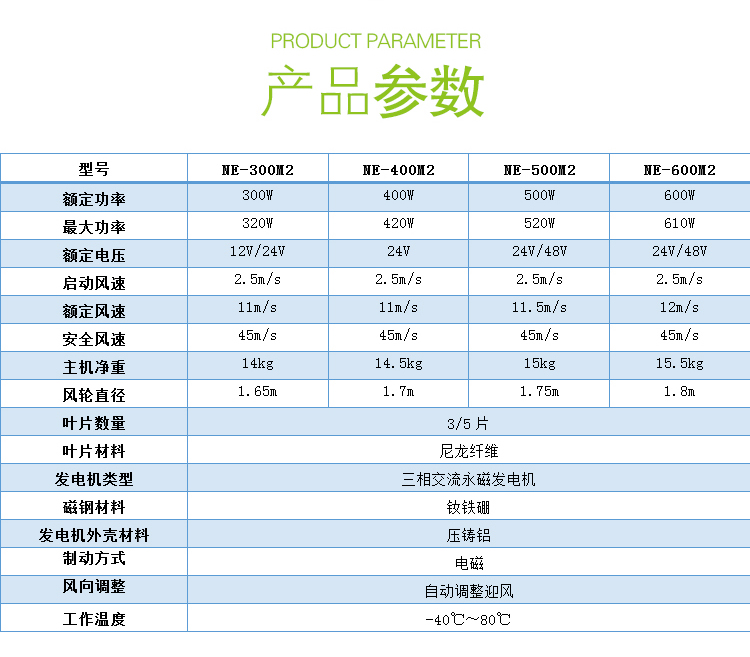 PRODUCT PARAMETER

产品参数

| 型号 | NE-300M2 | NE-400M2 | NE-500M2 | NE-600M2 |
|---|---|---|---|---|
| 额定功率 | 300W | 400W | 500W | 600W |
| 最大功率 | 320W | 420W | 520W | 610W |
| 额定电压 | 12V/24V | 24V | 24V/48V | 24V/48V |
| 启动风速 | 2.5m/s | 2.5m/s | 2.5m/s | 2.5m/s |
| 额定风速 | 11m/s | 11m/s | 11.5m/s | 12m/s |
| 安全风速 | 45m/s | 45m/s | 45m/s | 45m/s |
| 主机净重 | 14kg | 14.5kg | 15kg | 15.5kg |
| 风轮直径 | 1.65m | 1.7m | 1.75m | 1.8m |
| 叶片数量 | 3/5 片 | | | |
| 叶片材料 | 尼龙纤维 | | | |
| 发电机类型 | 三相交流永磁发电机 | | | |
| 磁钢材料 | 钕铁硼 | | | |
| 发电机外壳材料 | 压铸铝 | | | |
| 制动方式 | 电磁 | | | |
| 风向调整 | 自动调整迎风 | | | |
| 工作温度 | -40℃~80℃ | | | |